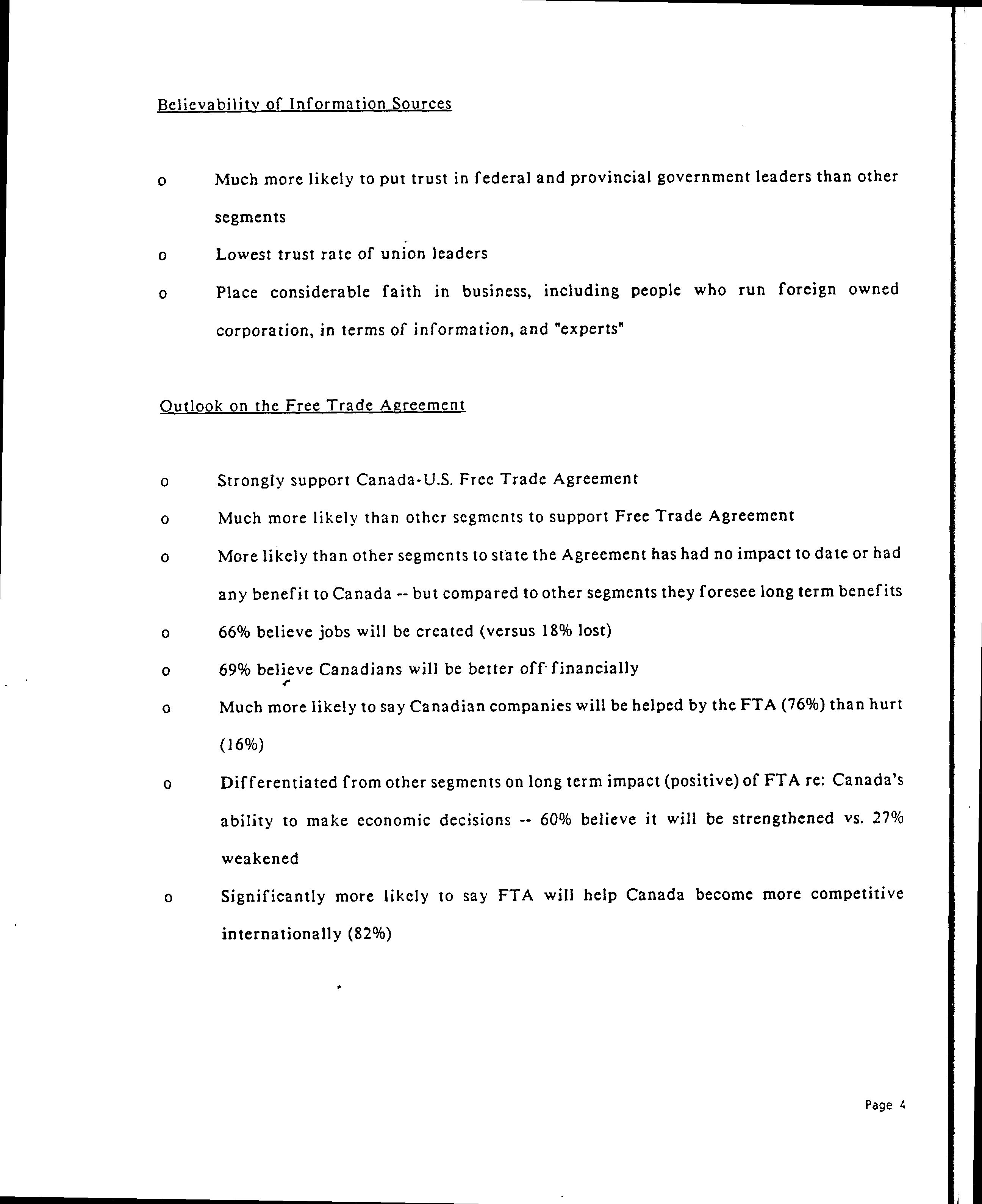 Believability of Information Sources

o Much more likely to put trust in federal and provincial government leaders than other segments

o Lowest trust rate of union leaders

o Place considerable faith in business, including people who run foreign owned corporation, in terms of information, and "experts"

Outlook on the Free Trade Agreement

o Strongly support Canada-U.S. Free Trade Agreement

o Much more likely than other segments to support Free Trade Agreement

o More likely than other segments to state the Agreement has had no impact to date or had any benefit to Canada -- but compared to other segments they foresee long term benefits

o 66% believe jobs will be created (versus 18% lost)

o 69% believe Canadians will be better off financially

o Much more likely to say Canadian companies will be helped by the FTA (76%) than hurt (16%)

o Differentiated from other segments on long term impact (positive) of FTA re: Canada's ability to make economic decisions -- 60% believe it will be strengthened vs. 27% weakened

o Significantly more likely to say FTA will help Canada become more competitive internationally (82%)

Page 4